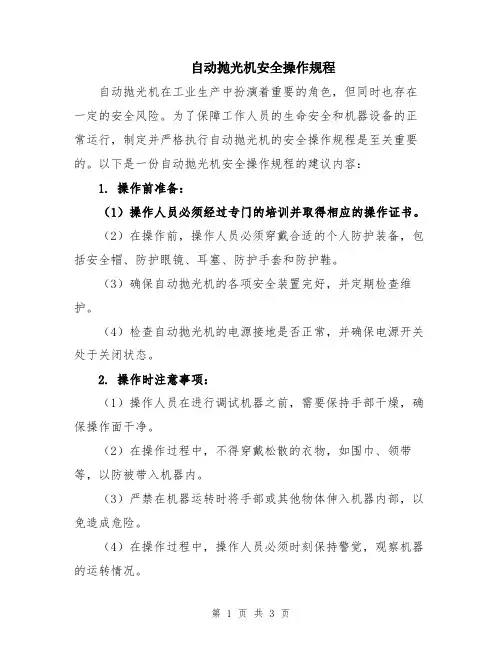 自动抛光机安全操作规程

自动抛光机在工业生产中扮演着重要的角色，但同时也存在一定的安全风险。为了保障工作人员的生命安全和机器设备的正常运行，制定并严格执行自动抛光机的安全操作规程是至关重要的。以下是一份自动抛光机安全操作规程的建议内容：

1. 操作前准备：

（1）操作人员必须经过专门的培训并取得相应的操作证书。

（2）在操作前，操作人员必须穿戴合适的个人防护装备，包括安全帽、防护眼镜、耳塞、防护手套和防护鞋。

（3）确保自动抛光机的各项安全装置完好，并定期检查维护。

（4）检查自动抛光机的电源接地是否正常，并确保电源开关处于关闭状态。

2. 操作时注意事项：

（1）操作人员在进行调试机器之前，需要保持手部干燥，确保操作面干净。

（2）在操作过程中，不得穿戴松散的衣物，如围巾、领带等，以防被带入机器内。

（3）严禁在机器运转时将手部或其他物体伸入机器内部，以免造成危险。

（4）在操作过程中，操作人员必须时刻保持警觉，观察机器的运转情况。

第 1 页 共 3 页